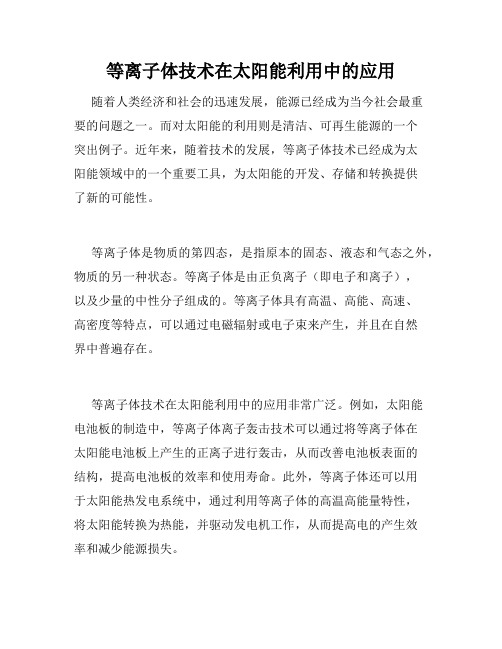 等离子体技术在太阳能利用中的应用

随着人类经济和社会的迅速发展，能源已经成为当今社会最重要的问题之一。而对太阳能的利用则是清洁、可再生能源的一个突出例子。近年来，随着技术的发展，等离子体技术已经成为太阳能领域中的一个重要工具，为太阳能的开发、存储和转换提供了新的可能性。

等离子体是物质的第四态，是指原本的固态、液态和气态之外，物质的另一种状态。等离子体是由正负离子（即电子和离子），以及少量的中性分子组成的。等离子体具有高温、高能、高速、高密度等特点，可以通过电磁辐射或电子束来产生，并且在自然界中普遍存在。

等离子体技术在太阳能利用中的应用非常广泛。例如，太阳能电池板的制造中，等离子体离子轰击技术可以通过将等离子体在太阳能电池板上产生的正离子进行轰击，从而改善电池板表面的结构，提高电池板的效率和使用寿命。此外，等离子体还可以用于太阳能热发电系统中，通过利用等离子体的高温高能量特性，将太阳能转换为热能，并驱动发电机工作，从而提高电的产生效率和减少能源损失。